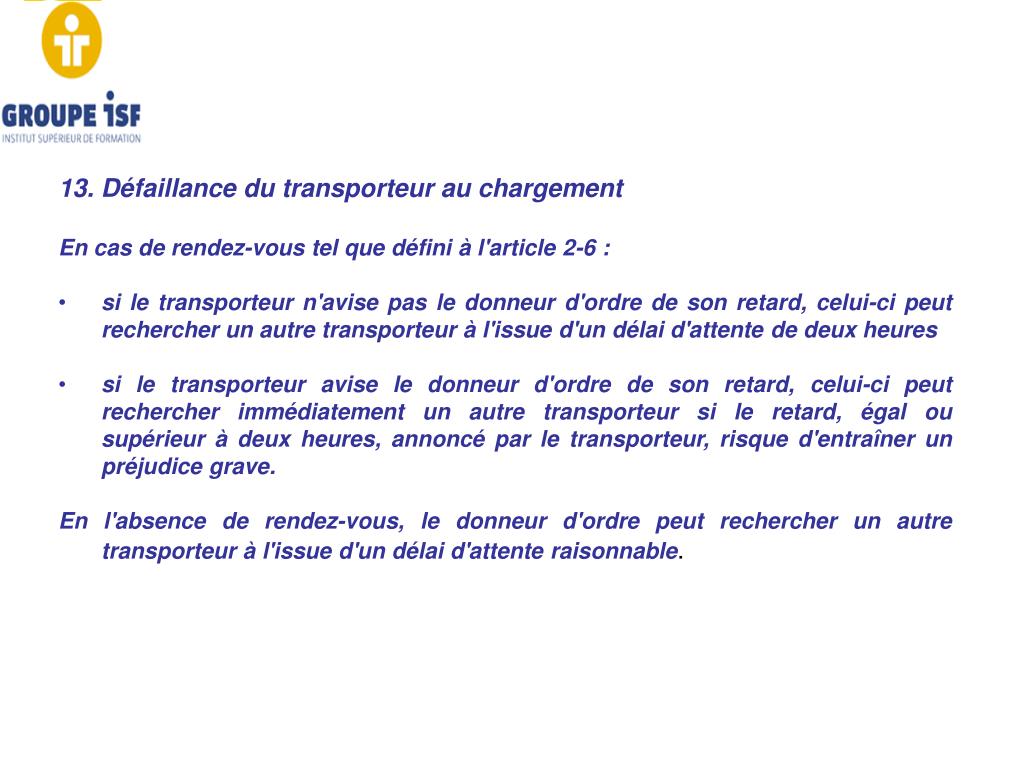 GROUPE ISF
INSTITUT SUPÉRIEUR DE FORMATION

13. Défaillance du transporteur au chargement

En cas de rendez-vous tel que défini à l'article 2-6 :

• si le transporteur n'avise pas le donneur d'ordre de son retard, celui-ci peut rechercher un autre transporteur à l'issue d'un délai d'attente de deux heures

• si le transporteur avise le donneur d'ordre de son retard, celui-ci peut rechercher immédiatement un autre transporteur si le retard, égal ou supérieur à deux heures, annoncé par le transporteur, risque d'entraîner un préjudice grave.

En l'absence de rendez-vous, le donneur d'ordre peut rechercher un autre transporteur à l'issue d'un délai d'attente raisonnable.